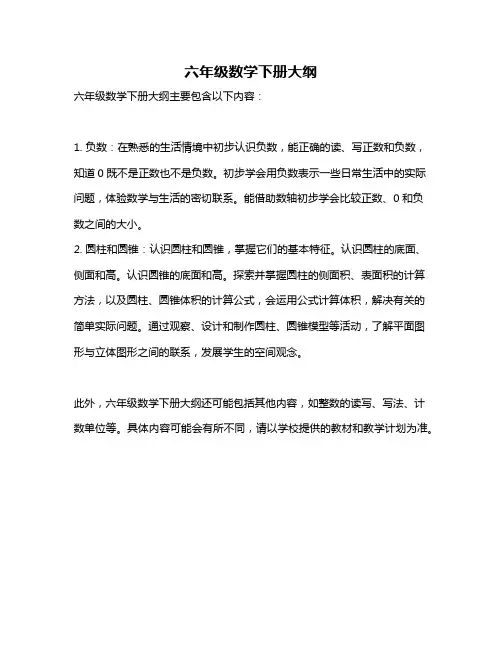 六年级数学下册大纲

六年级数学下册大纲主要包含以下内容：

1. 负数：在熟悉的生活情境中初步认识负数，能正确的读、写正数和负数，知道 0 既不是正数也不是负数。初步学会用负数表示一些日常生活中的实际问题，体验数学与生活的密切联系。能借助数轴初步学会比较正数、0 和负数之间的大小。
2. 圆柱和圆锥：认识圆柱和圆锥，掌握它们的基本特征。认识圆柱的底面、侧面和高。认识圆锥的底面和高。探索并掌握圆柱的侧面积、表面积的计算方法，以及圆柱、圆锥体积的计算公式，会运用公式计算体积，解决有关的简单实际问题。通过观察、设计和制作圆柱、圆锥模型等活动，了解平面图形与立体图形之间的联系，发展学生的空间观念。

此外，六年级数学下册大纲还可能包括其他内容，如整数的读写、写法、计数单位等。具体内容可能会有所不同，请以学校提供的教材和教学计划为准。